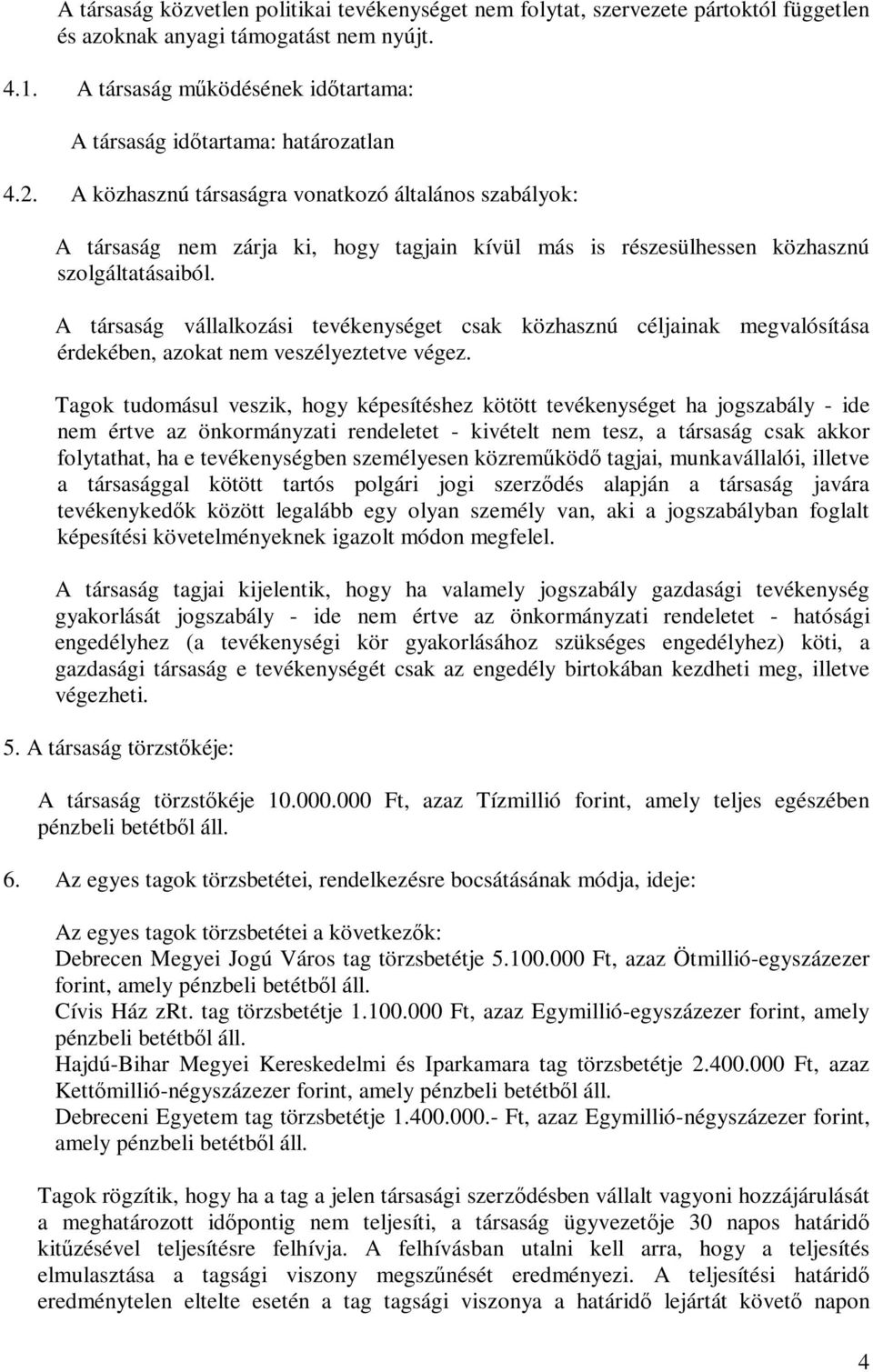 A társaság közvetlen politikai tevékenységet nem folytat, szervezete pártoktól független és azoknak anyagi támogatást nem nyújt.

4.1. A társaság működésének időtartama:

A társaság időtartama: határozatlan

4.2. A közhasznú társaságra vonatkozó általános szabályok:

A társaság nem zárja ki, hogy tagjain kívül más is részesülhessen közhasznú szolgáltatásaiból.

A társaság vállalkozási tevékenységet csak közhasznú céljainak megvalósítása érdekében, azokat nem veszélyeztetve végez.

Tagok tudomásul veszik, hogy képesítéshez kötött tevékenységet ha jogszabály - ide nem értve az önkormányzati rendeletet - kivételt nem tesz, a társaság csak akkor folytathat, ha e tevékenységben személyesen közreműködő tagjai, munkavállalói, illetve a társasággal kötött tartós polgári jogi szerződés alapján a társaság javára tevékenykedők között legalább egy olyan személy van, aki a jogszabályban foglalt képesítési követelményeknek igazolt módon megfelel.

A társaság tagjai kijelentik, hogy ha valamely jogszabály gazdasági tevékenység gyakorlását jogszabály - ide nem értve az önkormányzati rendeletet - hatósági engedélyhez (a tevékenységi kör gyakorlásához szükséges engedélyhez) köti, a gazdasági társaság e tevékenységét csak az engedély birtokában kezdheti meg, illetve végezheti.

5. A társaság törzstőkéje:

A társaság törzstőkéje 10.000.000 Ft, azaz Tízmillió forint, amely teljes egészében pénzbeli betétből áll.

6. Az egyes tagok törzsbetétei, rendelkezésre bocsátásának módja, ideje:

Az egyes tagok törzsbetétei a következők:
Debrecen Megyei Jogú Város tag törzsbetétje 5.100.000 Ft, azaz Ötmillió-egyszázezer forint, amely pénzbeli betétből áll.
Cívis Ház zRt. tag törzsbetétje 1.100.000 Ft, azaz Egymillió-egyszázezer forint, amely pénzbeli betétből áll.
Hajdú-Bihar Megyei Kereskedelmi és Iparkamara tag törzsbetétje 2.400.000 Ft, azaz Kettőmillió-négyszázezer forint, amely pénzbeli betétből áll.
Debreceni Egyetem tag törzsbetétje 1.400.000.- Ft, azaz Egymillió-négyszázezer forint, amely pénzbeli betétből áll.

Tagok rögzítik, hogy ha a tag a jelen társasági szerződésben vállalt vagyoni hozzájárulását a meghatározott időpontig nem teljesíti, a társaság ügyvezetője 30 napos határidő kitűzésével teljesítésre felhívja. A felhívásban utalni kell arra, hogy a teljesítés elmulasztása a tagsági viszony megszűnését eredményezi. A teljesítési határidő eredménytelen eltelte esetén a tag tagsági viszonya a határidő lejártát követő napon

4